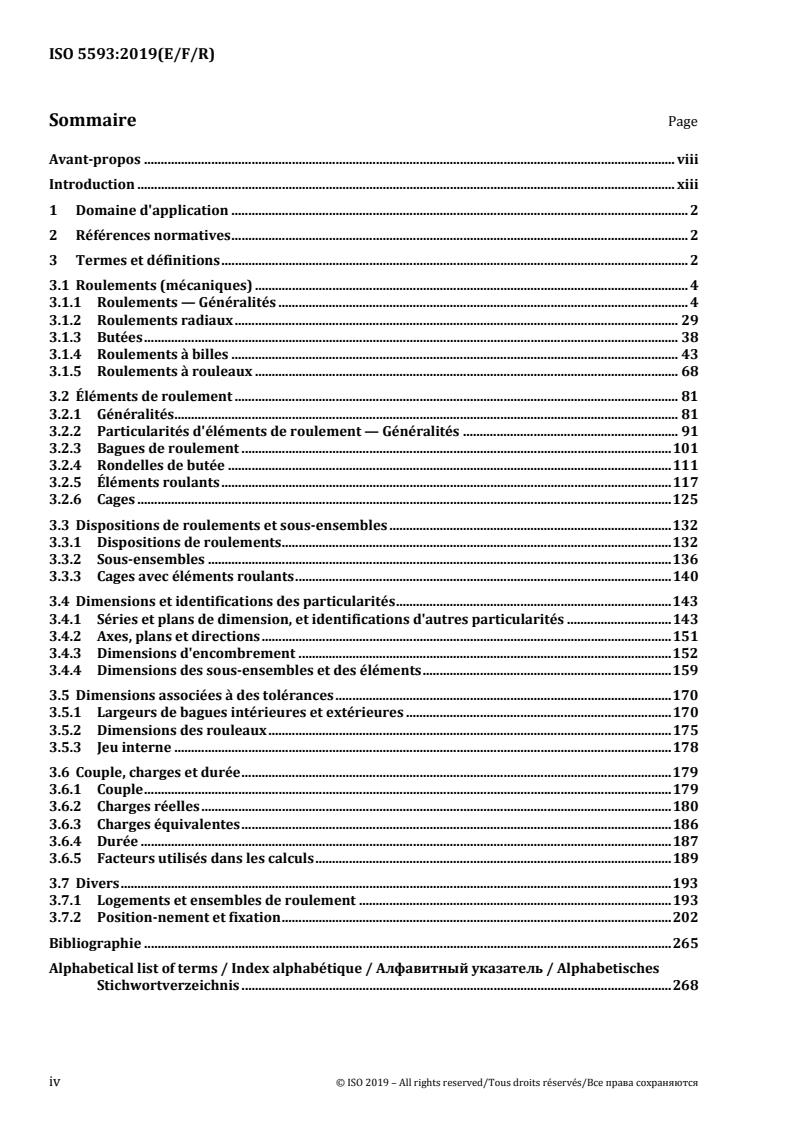 ISO 5593:2019(E/F/R)

Sommaire

Page

Avant-propos ........ viii

Introduction ........ xiii

1 Domaine d'application ........ 2

2 Références normatives ........ 2

3 Termes et définitions ........ 2

3.1 Roulements (mécaniques) ........ 4
3.1.1 Roulements — Généralités ........ 4
3.1.2 Roulements radiaux ........ 29
3.1.3 Butées ........ 38
3.1.4 Roulements à billes ........ 43
3.1.5 Roulements à rouleaux ........ 68

3.2 Éléments de roulement ........ 81
3.2.1 Généralités ........ 81
3.2.2 Particularités d'éléments de roulement — Généralités ........ 91
3.2.3 Bagues de roulement ........ 101
3.2.4 Rondelles de butée ........ 111
3.2.5 Éléments roulants ........ 117
3.2.6 Cages ........ 125

3.3 Dispositions de roulements et sous-ensembles ........ 132
3.3.1 Dispositions de roulements ........ 132
3.3.2 Sous-ensembles ........ 136
3.3.3 Cages avec éléments roulants ........ 140

3.4 Dimensions et identifications des particularités ........ 143
3.4.1 Séries et plans de dimension, et identifications d'autres particularités ........ 143
3.4.2 Axes, plans et directions ........ 151
3.4.3 Dimensions d'encombrement ........ 152
3.4.4 Dimensions des sous-ensembles et des éléments ........ 159

3.5 Dimensions associées à des tolérances ........ 170
3.5.1 Largeurs de bagues intérieures et extérieures ........ 170
3.5.2 Dimensions des rouleaux ........ 175
3.5.3 Jeu interne ........ 178

3.6 Couple, charges et durée ........ 179
3.6.1 Couple ........ 179
3.6.2 Charges réelles ........ 180
3.6.3 Charges équivalentes ........ 186
3.6.4 Durée ........ 187
3.6.5 Facteurs utilisés dans les calculs ........ 189

3.7 Divers ........ 193
3.7.1 Logements et ensembles de roulement ........ 193
3.7.2 Position-nement et fixation ........ 202

Bibliographie ........ 265

Alphabetical list of terms / Index alphabétique / Алфавитный указатель / Alphabetisches Stichwortverzeichnis ........ 268

iv

© ISO 2019 – All rights reserved/Tous droits réservés/Все права сохраняются